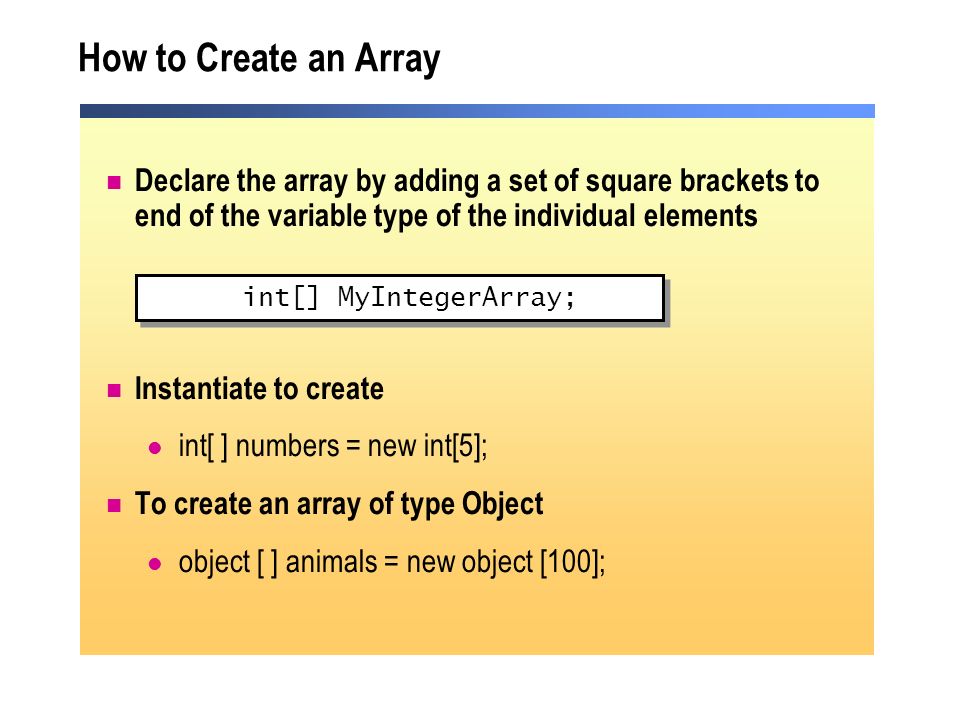 How to Create an Array

Declare the array by adding a set of square brackets to end of the variable type of the individual elements

int[] MyIntegerArray;

Instantiate to create

int[ ] numbers = new int[5];

To create an array of type Object

object [ ] animals = new object [100];